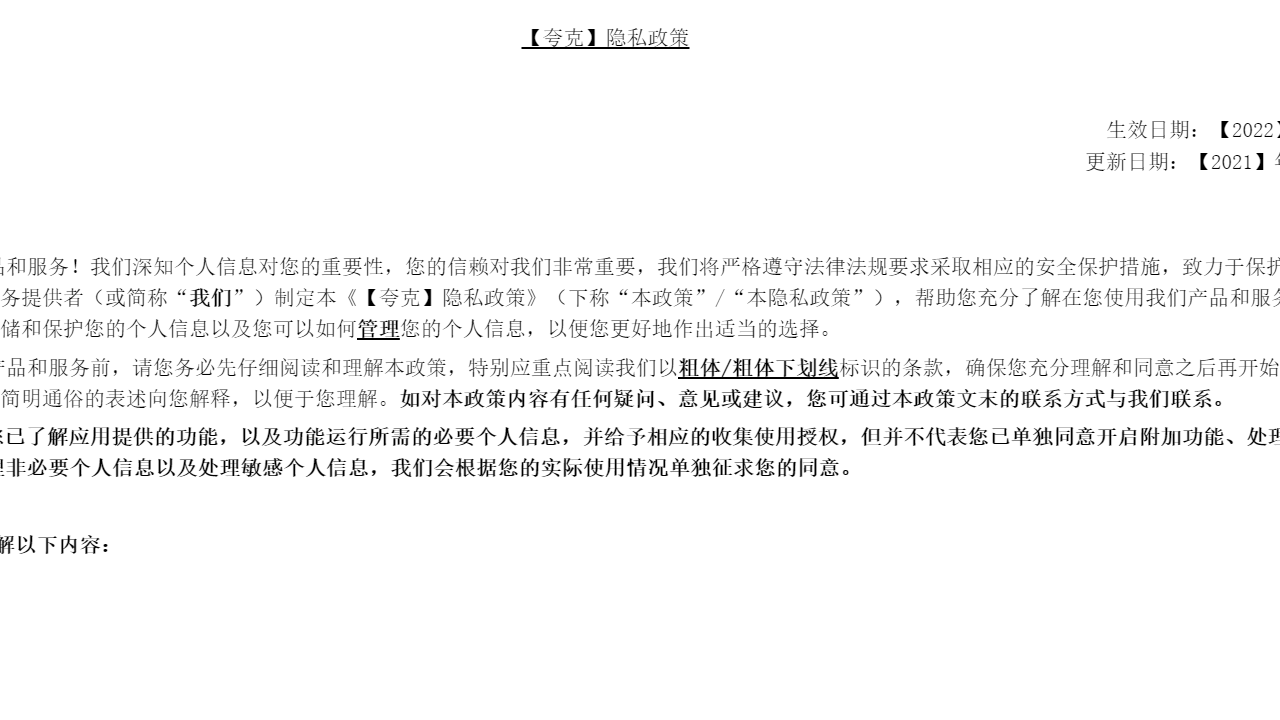 【夸克】隐私政策

生效日期：【2022】

更新日期：【2021】年

品和服务！我们深知个人信息对您的重要性，您的信赖对我们非常重要，我们将严格遵守法律法规要求采取相应的安全保护措施，致力于保护务提供者（或简称“我们”）制定本《【夸克】隐私政策》（下称“本政策”/“本隐私政策”），帮助您充分了解在您使用我们产品和服务储和保护您的个人信息以及您可以如何管理您的个人信息，以便您更好地作出适当的选择。

产品和服务前，请您务必先仔细阅读和理解本政策，特别应重点阅读我们以粗体/粗体下划线标识的条款，确保您充分理解和同意之后再开始简明通俗的表述向您解释，以便于您理解。如对本政策内容有任何疑问、意见或建议，您可通过本政策文末的联系方式与我们联系。

您已了解应用提供的功能，以及功能运行所需的必要个人信息，并给予相应的收集使用授权，但并不代表您已单独同意开启附加功能、处理非必要个人信息以及处理敏感个人信息，我们会根据您的实际使用情况单独征求您的同意。

解以下内容：